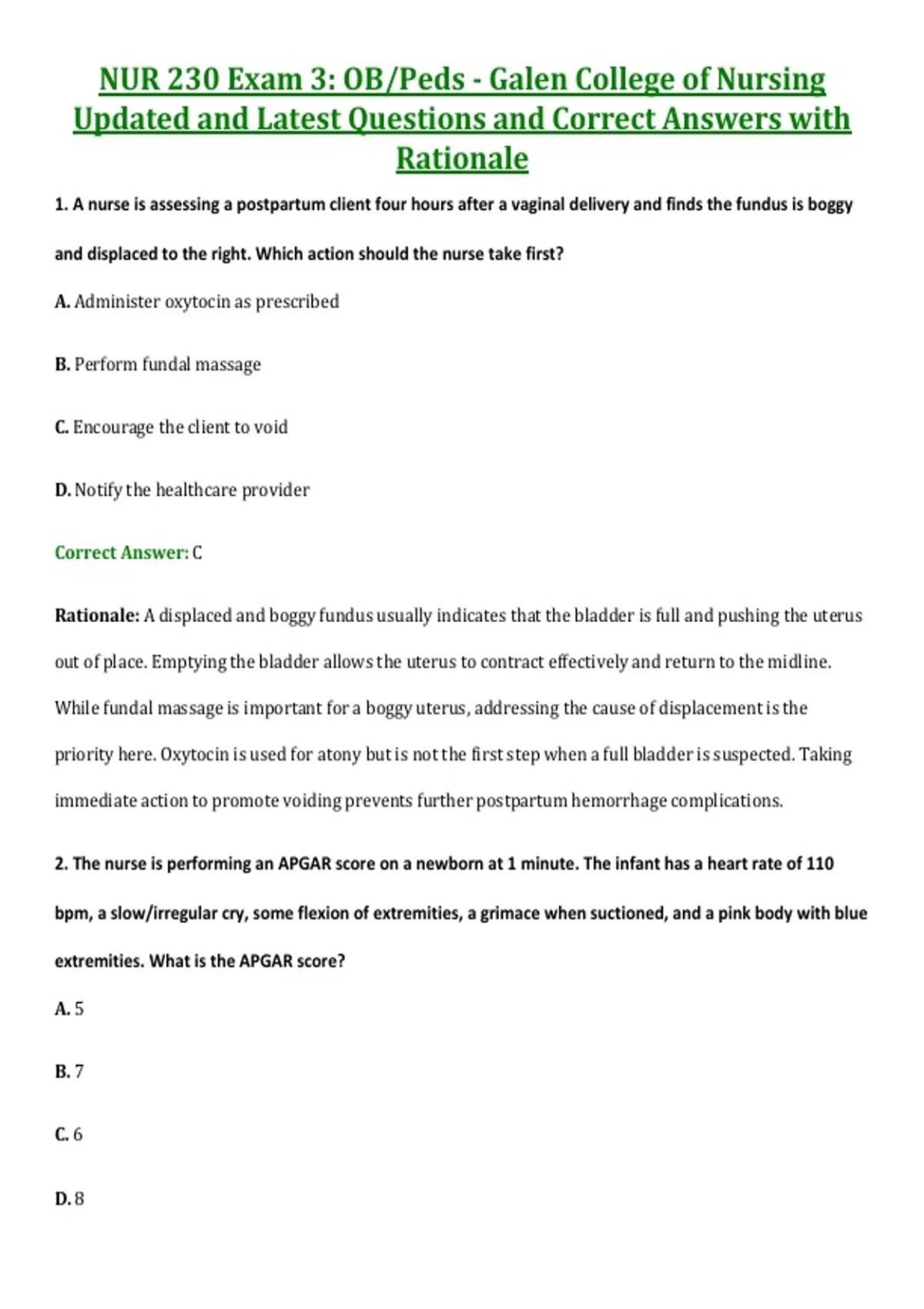 NUR 230 Exam 3: OB/Peds - Galen College of Nursing Updated and Latest Questions and Correct Answers with Rationale

1. A nurse is assessing a postpartum client four hours after a vaginal delivery and finds the fundus is boggy and displaced to the right. Which action should the nurse take first?

A. Administer oxytocin as prescribed

B. Perform fundal massage

C. Encourage the client to void

D. Notify the healthcare provider

Correct Answer: C

Rationale: A displaced and boggy fundus usually indicates that the bladder is full and pushing the uterus out of place. Emptying the bladder allows the uterus to contract effectively and return to the midline. While fundal massage is important for a boggy uterus, addressing the cause of displacement is the priority here. Oxytocin is used for atony but is not the first step when a full bladder is suspected. Taking immediate action to promote voiding prevents further postpartum hemorrhage complications.

2. The nurse is performing an APGAR score on a newborn at 1 minute. The infant has a heart rate of 110 bpm, a slow/irregular cry, some flexion of extremities, a grimace when suctioned, and a pink body with blue extremities. What is the APGAR score?

A. 5

B. 7

C. 6

D. 8